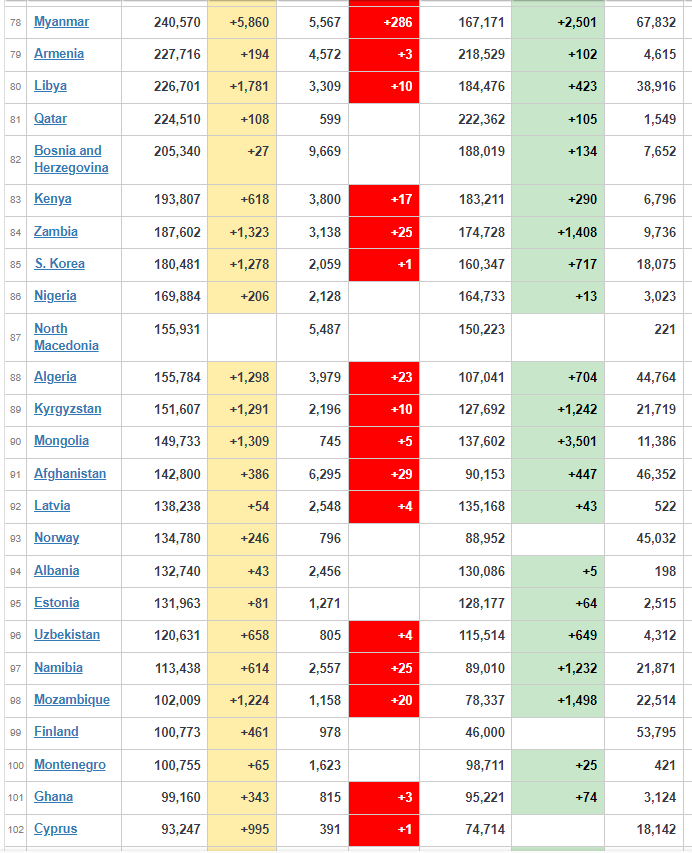 | 78 | Myanmar | 240,570 | +5,860 | 5,567 | +286 | 167,171 | +2,501 | 67,832 |
|---|---|---|---|---|---|---|---|---|
| 79 | Armenia | 227,716 | +194 | 4,572 | +3 | 218,529 | +102 | 4,615 |
| 80 | Libya | 226,701 | +1,781 | 3,309 | +10 | 184,476 | +423 | 38,916 |
| 81 | Qatar | 224,510 | +108 | 599 | | 222,362 | +105 | 1,549 |
| 82 | Bosnia and Herzegovina | 205,340 | +27 | 9,669 | | 188,019 | +134 | 7,652 |
| 83 | Kenya | 193,807 | +618 | 3,800 | +17 | 183,211 | +290 | 6,796 |
| 84 | Zambia | 187,602 | +1,323 | 3,138 | +25 | 174,728 | +1,408 | 9,736 |
| 85 | S. Korea | 180,481 | +1,278 | 2,059 | +1 | 160,347 | +717 | 18,075 |
| 86 | Nigeria | 169,884 | +206 | 2,128 | | 164,733 | +13 | 3,023 |
| 87 | North Macedonia | 155,931 | | 5,487 | | 150,223 | | 221 |
| 88 | Algeria | 155,784 | +1,298 | 3,979 | +23 | 107,041 | +704 | 44,764 |
| 89 | Kyrgyzstan | 151,607 | +1,291 | 2,196 | +10 | 127,692 | +1,242 | 21,719 |
| 90 | Mongolia | 149,733 | +1,309 | 745 | +5 | 137,602 | +3,501 | 11,386 |
| 91 | Afghanistan | 142,800 | +386 | 6,295 | +29 | 90,153 | +447 | 46,352 |
| 92 | Latvia | 138,238 | +54 | 2,548 | +4 | 135,168 | +43 | 522 |
| 93 | Norway | 134,780 | +246 | 796 | | 88,952 | | 45,032 |
| 94 | Albania | 132,740 | +43 | 2,456 | | 130,086 | +5 | 198 |
| 95 | Estonia | 131,963 | +81 | 1,271 | | 128,177 | +64 | 2,515 |
| 96 | Uzbekistan | 120,631 | +658 | 805 | +4 | 115,514 | +649 | 4,312 |
| 97 | Namibia | 113,438 | +614 | 2,557 | +25 | 89,010 | +1,232 | 21,871 |
| 98 | Mozambique | 102,009 | +1,224 | 1,158 | +20 | 78,337 | +1,498 | 22,514 |
| 99 | Finland | 100,773 | +461 | 978 | | 46,000 | | 53,795 |
| 100 | Montenegro | 100,755 | +65 | 1,623 | | 98,711 | +25 | 421 |
| 101 | Ghana | 99,160 | +343 | 815 | +3 | 95,221 | +74 | 3,124 |
| 102 | Cyprus | 93,247 | +995 | 391 | +1 | 74,714 | | 18,142 |